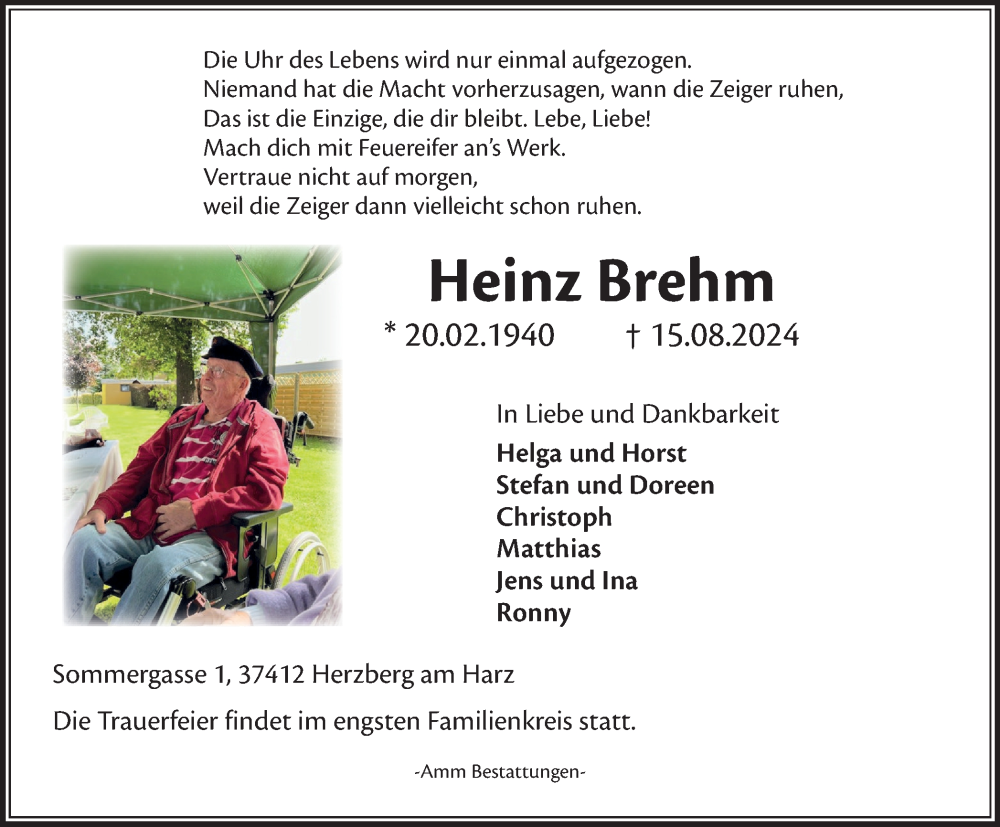 Die Uhr des Lebens wird nur einmal aufgezogen.
Niemand hat die Macht vorherzusagen, wann die Zeiger ruhen,
Das ist die Einzige, die dir bleibt. Lebe, Liebe!
Mach dich mit Feuereifer an's Werk.
Vertraue nicht auf morgen,
weil die Zeiger dann vielleicht schon ruhen.

Heinz Brehm

* 20.02.1940 † 15.08.2024

In Liebe und Dankbarkeit
Helga und Horst
Stefan und Doreen
Christoph
Matthias
Jens und Ina
Ronny

Sommergasse 1, 37412 Herzberg am Harz

Die Trauerfeier findet im engsten Familienkreis statt.

-Amm Bestattungen-